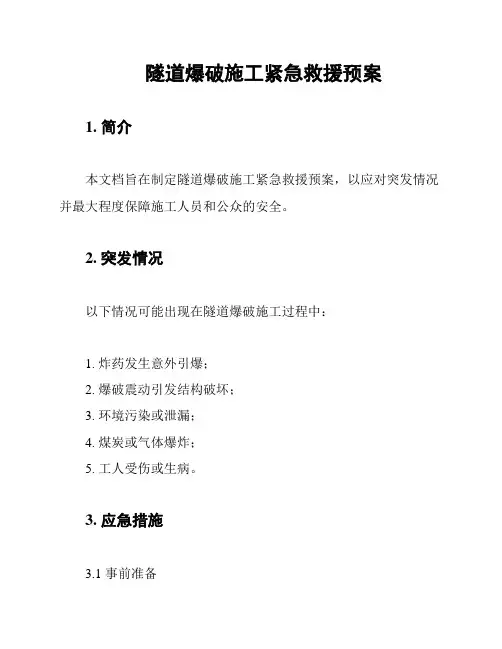 隧道爆破施工紧急救援预案

1. 简介

本文档旨在制定隧道爆破施工紧急救援预案，以应对突发情况并最大程度保障施工人员和公众的安全。

2. 突发情况

以下情况可能出现在隧道爆破施工过程中：

1. 炸药发生意外引爆；
2. 爆破震动引发结构破坏；
3. 环境污染或泄漏；
4. 煤炭或气体爆炸；
5. 工人受伤或生病。

3. 应急措施

3.1 事前准备